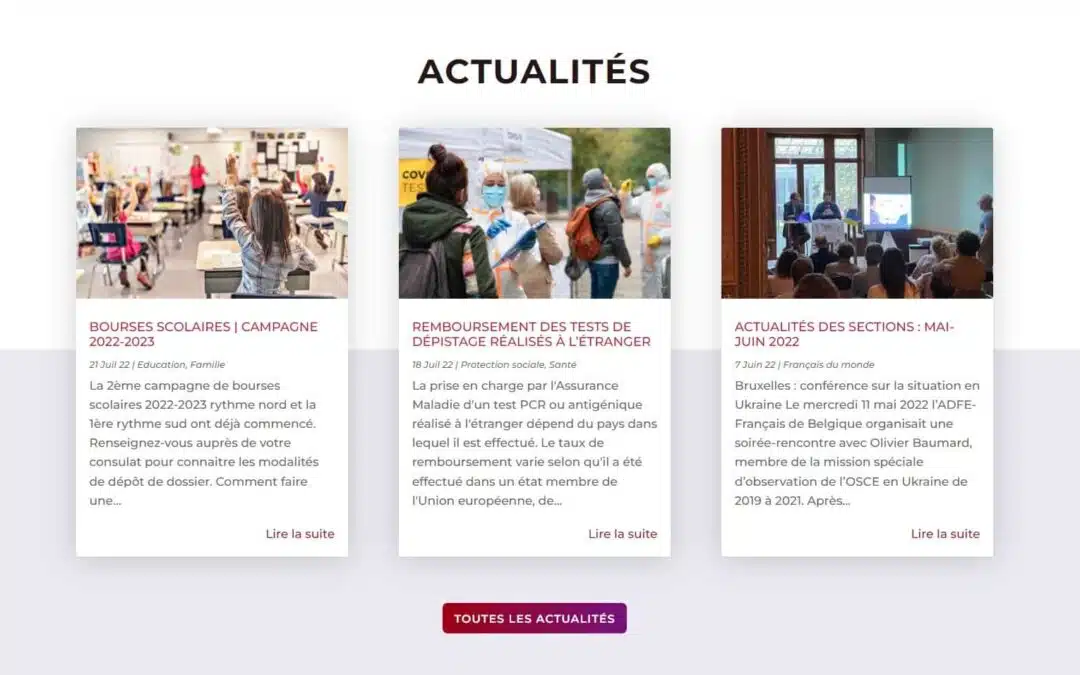 ACTUALITÉS

BOURSES SCOLAIRES | CAMPAGNE 2022-2023

21 Juil 22 | Education, Famille

La 2ème campagne de bourses scolaires 2022-2023 rythme nord et la 1ère rythme sud ont déjà commencé. Renseignez-vous auprès de votre consulat pour connaitre les modalités de dépôt de dossier. Comment faire une...

Lire la suite

REMBOURSEMENT DES TESTS DE DÉPISTAGE RÉALISÉS À L'ÉTRANGER

18 Juil 22 | Protection sociale, Santé

La prise en charge par l'Assurance Maladie d'un test PCR ou antigénique réalisé à l'étranger dépend du pays dans lequel il est effectué. Le taux de remboursement varie selon qu'il a été effectué dans un état membre de l'Union européenne, de...

Lire la suite

ACTUALITÉS DES SECTIONS : MAI-JUIN 2022

7 Juin 22 | Français du monde

Bruxelles : conférence sur la situation en Ukraine Le mercredi 11 mai 2022 l'ADFE-Français de Belgique organisait une soirée-rencontre avec Olivier Baumard, membre de la mission spéciale d'observation de l'OSCE en Ukraine de 2019 à 2021. Après...

Lire la suite

TOUTES LES ACTUALITÉS